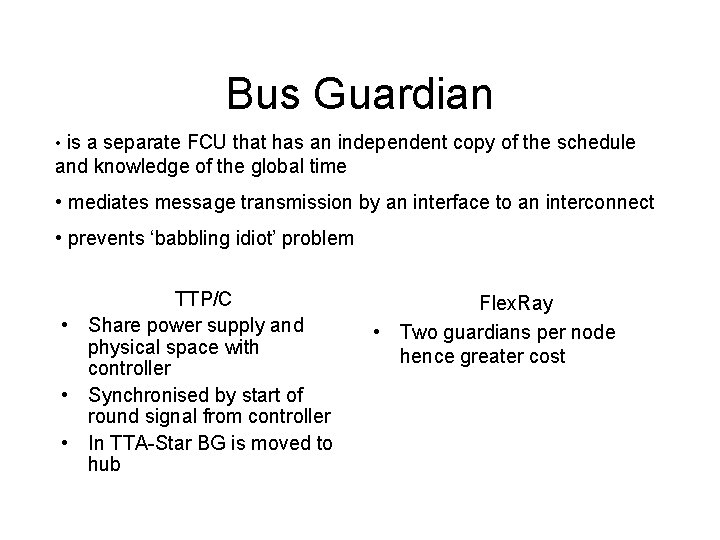 Bus Guardian

• is a separate FCU that has an independent copy of the schedule and knowledge of the global time

• mediates message transmission by an interface to an interconnect

• prevents ‘babbling idiot’ problem

TTP/C

• Share power supply and physical space with controller
• Synchronised by start of round signal from controller
• In TTA-Star BG is moved to hub

FlexRay

• Two guardians per node hence greater cost